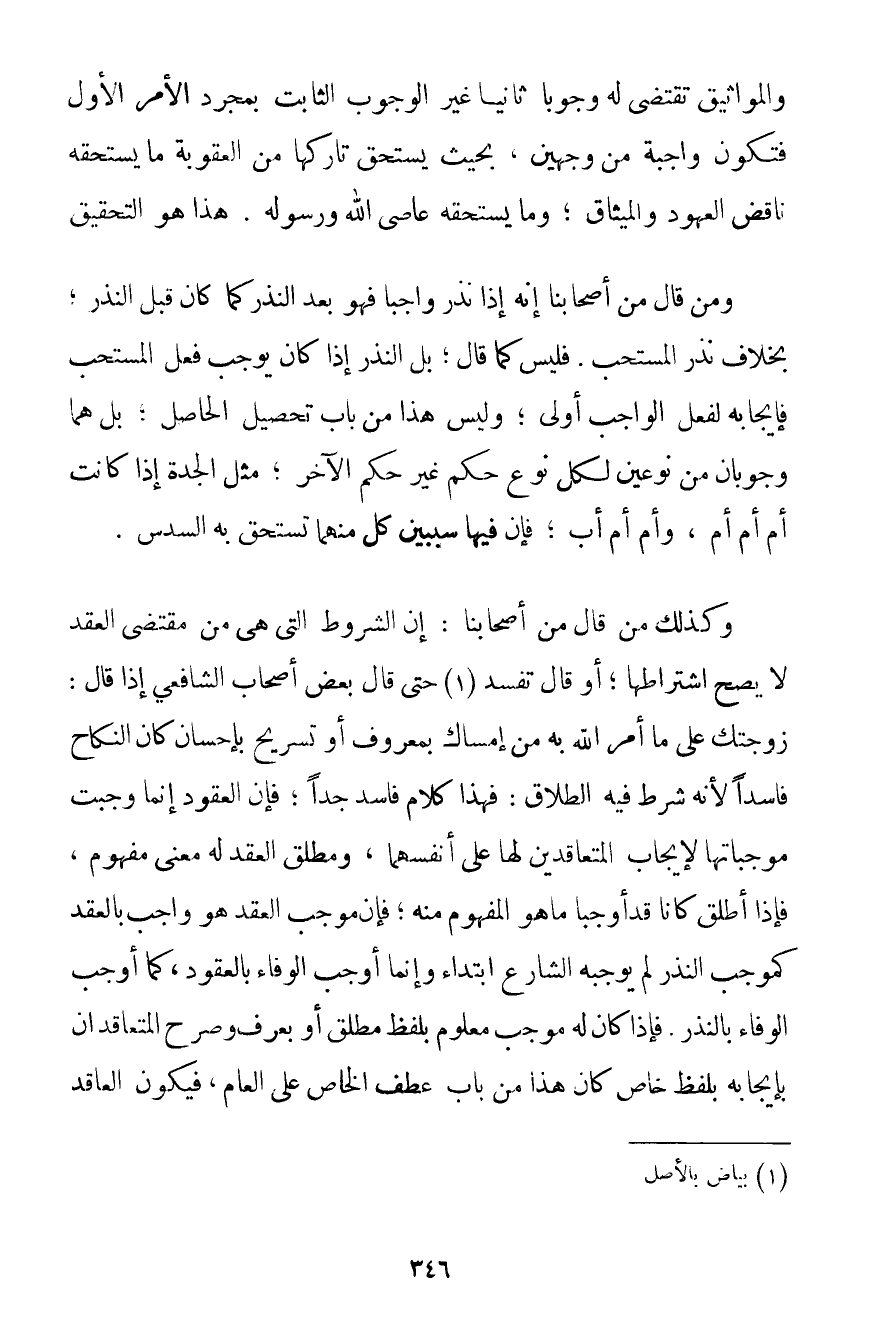 والمواثيق تقتضى له وجوبا ثانيا غير الوجوب الثابت بمجرد الأمر الأول فتكون واجبة من وجهين ، بحيث يستحق تاركها من العقوبة ما يستحقه ناقض العهود والميثاق ؛ وما يستحقه عاصى الله ورسوله . هذا هو التحقيق

ومن قال من أصحابنا إنه إذا نذر واجبا فهو بعد النذر كما كان قبل النذر ؛ بخلاف نذر المستحب . فليس كما قال ؛ بل النذر إذا كان يوجب فعل المستحب فإيجابه لفعل الواجب أولى ؛ وليس هذا من باب تحصيل الحاصل ؛ بل هما وجوبان من نوعين لكل نوع حكم غير حكم الآخر ؛ مثل الجدة إذا كانت أم أم أم ، وأم أم أب ؛ فإن فيها سببين كل منهما تستحق به السدس .

وكذلك من قال من أصحابنا : إن الشروط التى هى من مقتضى العقد لا يصح اشتراطها ؛ أو قال تفسد (١) حتى قال بعض أصحاب الشافعي إذا قال : زوجتك على ما أمر الله به من إمساك بمعروف أو تسريح بإحسان كان النكاح فاسداً لأنه شرط فيه الطلاق : فهذا كلام فاسد جداً ؛ فإن العقود إنما وجبت موجباتها لإيجاب المتعاقدين لها على أنفسهما ، ومطلق العقد له معنى مفهوم ، فإذا أطلق كانا قدأوجبا ماهو المفهوم منه ؛ فإن موجب العقد هو واجب بالعقد كموجب النذر لم يوجبه الشارع ابتداء وإنما أوجب الوفاء بالعقود ، كما أوجب الوفاء بالنذر . فإذا كان له موجب معلوم بلفظ مطلق أو بعرف وصرح المتعاقدان بإيجابه بلفظ خاص كان هذا من باب عطف الخاص على العام ، فيكون العاقد

(١) بياض بالأصل

٣٤٦